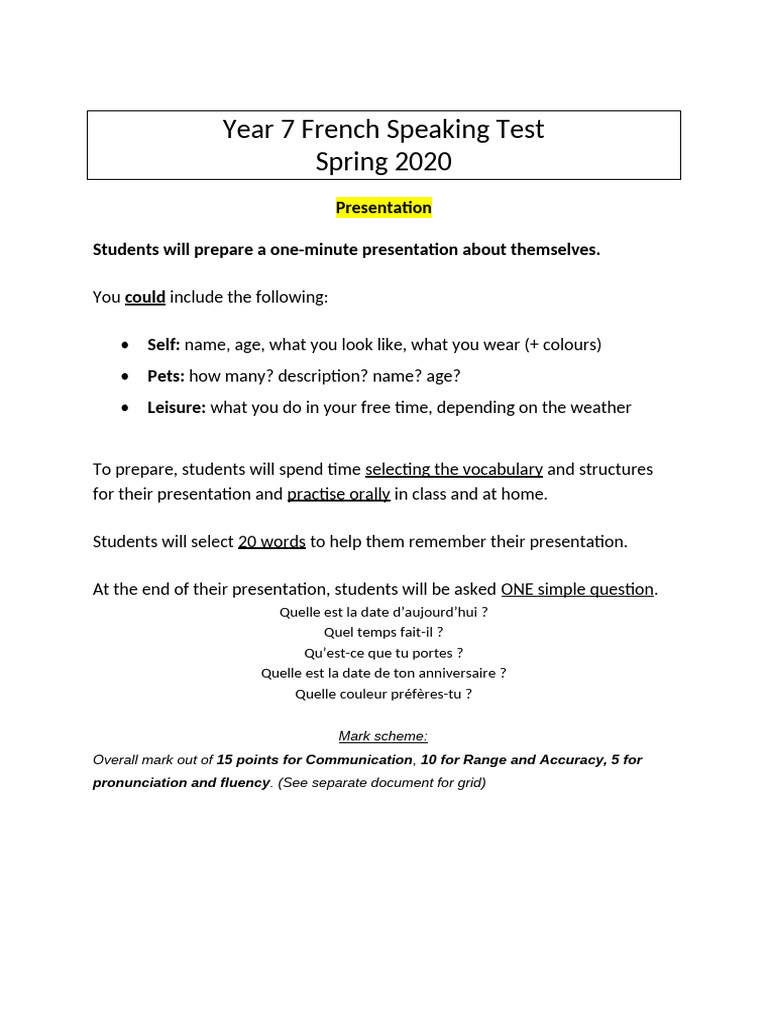 Year 7 French Speaking Test
Spring 2020

Presentation

Students will prepare a one-minute presentation about themselves.

You could include the following:

• Self: name, age, what you look like, what you wear (+ colours)
• Pets: how many? description? name? age?
• Leisure: what you do in your free time, depending on the weather

To prepare, students will spend time selecting the vocabulary and structures for their presentation and practise orally in class and at home.

Students will select 20 words to help them remember their presentation.

At the end of their presentation, students will be asked ONE simple question.

Quelle est la date d'aujourd'hui ?
Quel temps fait-il ?
Qu'est-ce que tu portes ?
Quelle est la date de ton anniversaire ?
Quelle couleur préfères-tu ?

Mark scheme:

Overall mark out of 15 points for Communication, 10 for Range and Accuracy, 5 for pronunciation and fluency. (See separate document for grid)